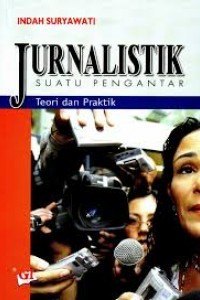 INDAH SURYAWATI

JURNALISTIK
SUATU PENGANTAR

Teori dan Praktik

GI